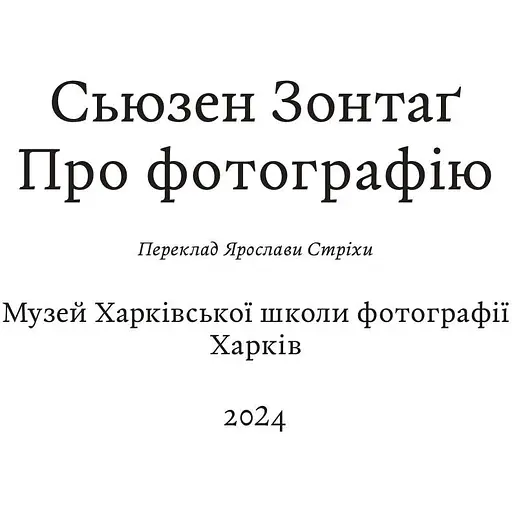 Сьюзен Зонтаґ
Про фотографію

Переклад Ярослави Стріхи

Музей Харківської школи фотографії
Харків

2024